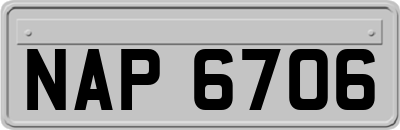 NAP 6706